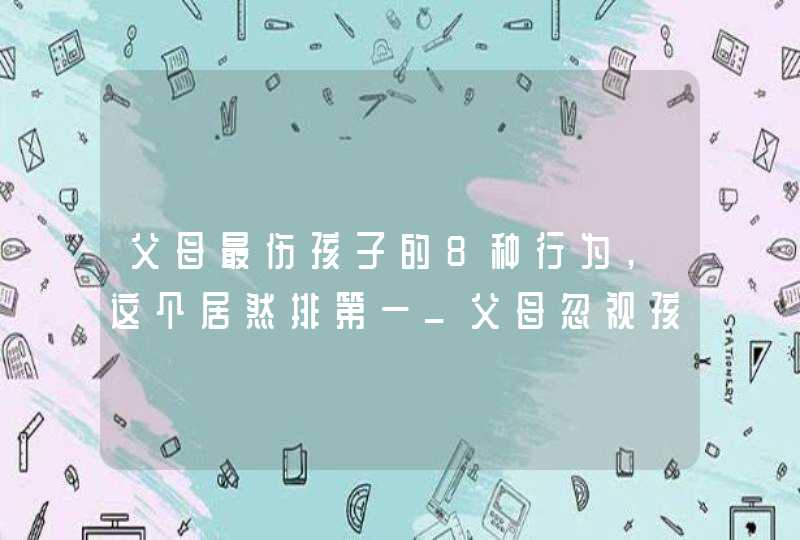 父母最伤孩子的8种行为，这个居然排第一_父母忽视孩

STATIONERY